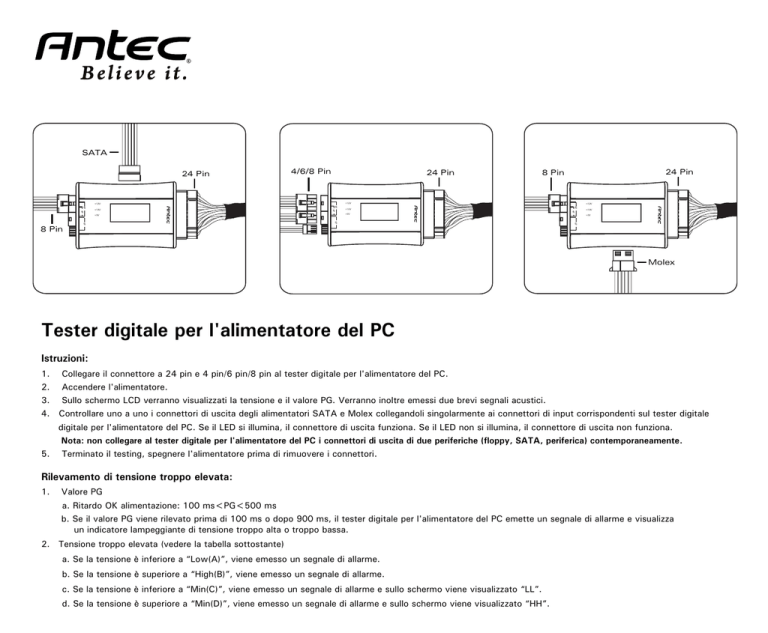 Antec
Believe it.

SATA
24 Pin
8 Pin
Antec

4/6/8 Pin
24 Pin
Antec

8 Pin
24 Pin
Antec
Molex

Tester digitale per l'alimentatore del PC

Istruzioni:
1. Collegare il connettore a 24 pin e 4 pin/6 pin/8 pin al tester digitale per l'alimentatore del PC.
2. Accendere l'alimentatore.
3. Sullo schermo LCD verranno visualizzati la tensione e il valore PG. Verranno inoltre emessi due brevi segnali acustici.
4. Controllare uno a uno i connettori di uscita degli alimentatori SATA e Molex collegandoli singolarmente ai connettori di input corrispondenti sul tester digitale digitale per l'alimentatore del PC. Se il LED si illumina, il connettore di uscita funziona. Se il LED non si illumina, il connettore di uscita non funziona.
Nota: non collegare al tester digitale per l'alimentatore del PC i connettori di uscita di due periferiche (floppy, SATA, periferica) contemporaneamente.
5. Terminato il testing, spegnere l'alimentatore prima di rimuovere i connettori.

Rilevamento di tensione troppo elevata:
1. Valore PG
a. Ritardo OK alimentazione: 100 ms<PG<500 ms
b. Se il valore PG viene rilevato prima di 100 ms o dopo 900 ms, il tester digitale per l'alimentatore del PC emette un segnale di allarme e visualizza un indicatore lampeggiante di tensione troppo alta o troppo bassa.
2. Tensione troppo elevata (vedere la tabella sottostante)
a. Se la tensione è inferiore a "Low(A)", viene emesso un segnale di allarme.
b. Se la tensione è superiore a "High(B)", viene emesso un segnale di allarme.
c. Se la tensione è inferiore a "Min(C)", viene emesso un segnale di allarme e sullo schermo viene visualizzato "LL".
d. Se la tensione è superiore a "Min(D)", viene emesso un segnale di allarme e sullo schermo viene visualizzato "HH".